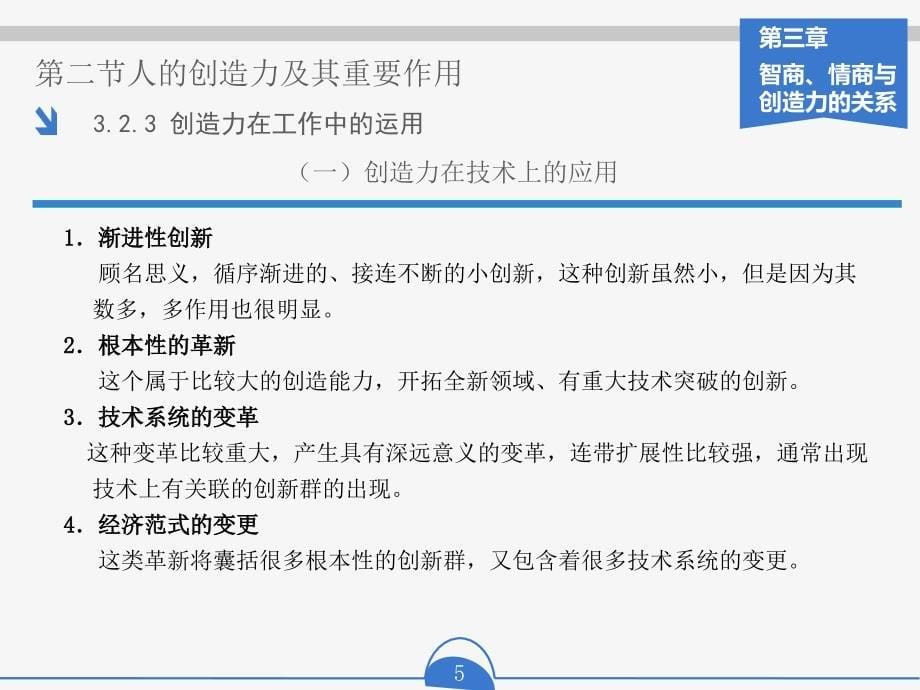 第三章
智商、情商与创造力的关系

第二节人的创造力及其重要作用

3.2.3 创造力在工作中的运用

（一）创造力在技术上的应用

1. 渐进性创新
顾名思义，循序渐进的、接连不断的小创新，这种创新虽然小，但是因为其数多，多作用也很明显。

2. 根本性的革新
这个属于比较大的创造能力，开拓全新领域、有重大技术突破的创新。

3. 技术系统的变革
这种变革比较重大，产生具有深远意义的变革，连带扩展性比较强，通常出现技术上有关联的创新群的出现。

4. 经济范式的变更
这类革新将囊括很多根本性的创新群，又包含着很多技术系统的变更。

5